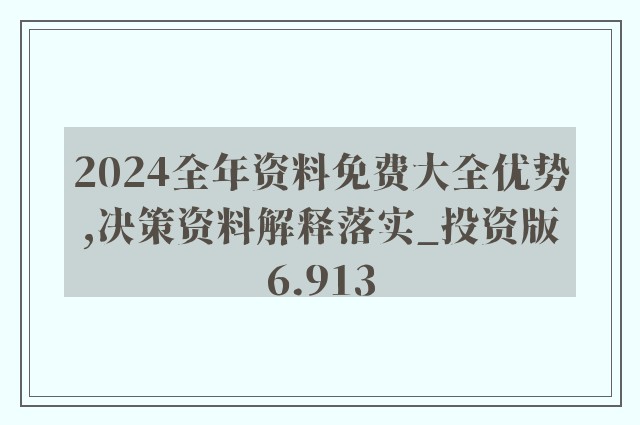 2024全年资料免费大全优势,决策资料解释落实_投资版6.913